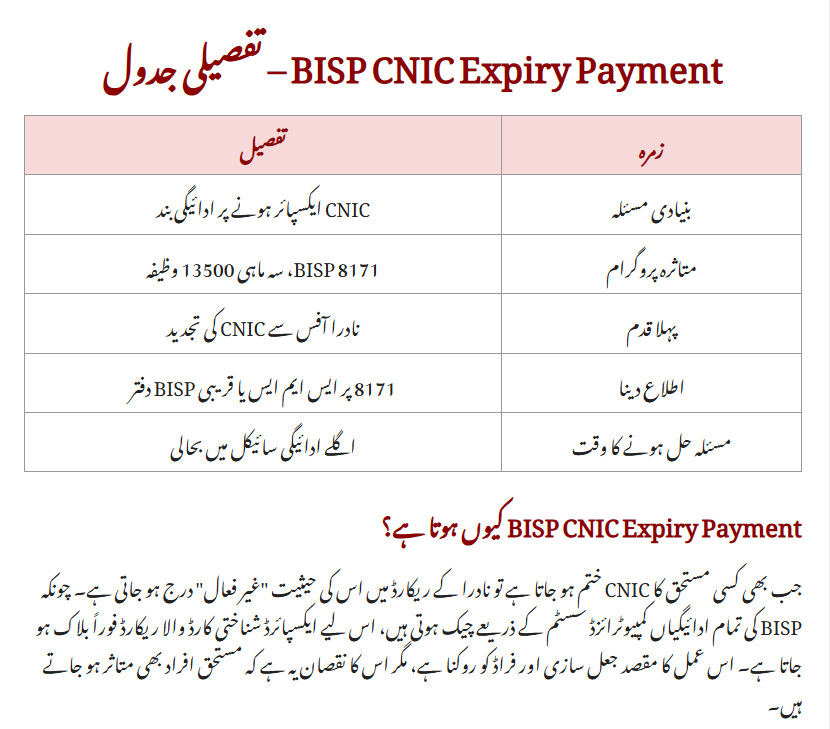 BISP CNIC Expiry Payment – تفصیلی جدول

| زمرہ | تفصیل |
|---|---|
| بنیادی مسئلہ | CNIC ایکسپائر ہونے پر ادائیگی بند |
| متاثرہ پروگرام | BISP 8171، سہ ماہی 13500 وظیفہ |
| پہلا قدم | نادرا آفس سے CNIC کی تجدید |
| اطلاع دینا | 8171 پر ایس ایم ایس یا قریبی BISP دفتر |
| مسئلہ حل ہونے کا وقت | اگلے ادائیگی سائیکل میں بحالی |

BISP CNIC Expiry Payment کیوں ہوتا ہے؟

جب بھی کسی مستحق کا CNIC ختم ہو جاتا ہے تو نادرا کے ریکارڈ میں اس کی حیثیت "غیر فعال" درج ہو جاتی ہے۔ چونکہ BISP کی تمام ادائیگیاں کمپیوٹرائزڈ سسٹم کے ذریعے چیک ہوتی ہیں، اس لیے ایکسپائرڈ شناختی کارڈ والا ریکارڈ فوراً بلاک ہو جاتا ہے۔ اس عمل کا مقصد جعل سازی اور فراڈ کو روکنا ہے، مگر اس کا نقصان یہ ہے کہ مستحق افراد بھی متاثر ہو جاتے ہیں۔